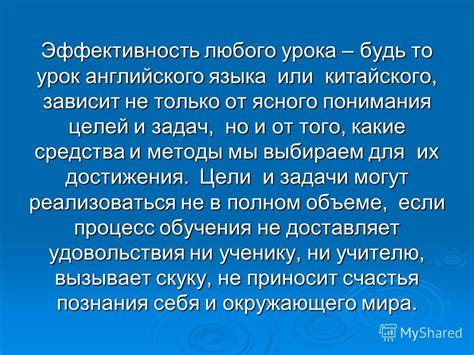 Эффективность любого урока – будь то урок английского языка  или  китайского, зависит не только от ясного понимания целей и задач,  но и от того, какие средства и методы мы выбираем для  их достижения.  Цели  и задачи могут реализоваться не в полном объеме,  если процесс обучения не доставляет удовольствия ни ученику, ни учителю, вызывает скуку, не приносит счастья познания себя и окружающего мира.

MyShared